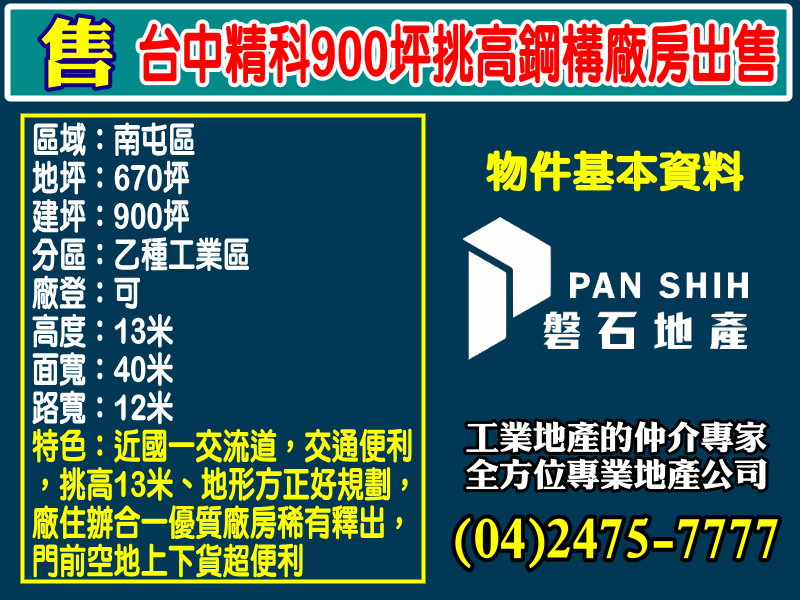 售 台中精科900坪挑高鋼構廠房出售

區域：南屯區
地坪：670坪
建坪：900坪
分區：乙種工業區
廠登：可
高度：13米
面寬：40米
路寬：12米
特色：近國一交流道，交通便利，挑高13米、地形方正好規劃，廠住辦合一優質廠房稀有釋出，門前空地上下貨超便利

物件基本資料

PAN SHIH
磐石地產

工業地產的仲介專家
全方位專業地產公司

(04)2475-7777